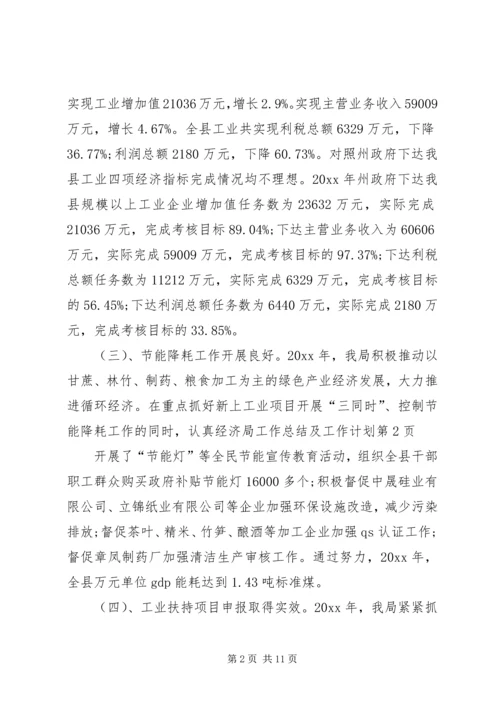 实现工业增加值21036万元，增长2.9%。实现主营业务收入59009万元，增长4.67%。全县工业共实现利税总额6329万元，下降36.77%；利润总额2180万元，下降60.73%。对照州政府下达我县工业四项经济指标完成情况均不理想。20xx年州政府下达我县规模以上工业企业增加值任务数为23632万元，实际完成21036万元，完成考核目标89.04%；下达主营业务收入为60606万元，实际完成59009万元，完成考核目标的97.37%；下达利税总额任务数为11212万元，实际完成6329万元，完成考核目标的56.45%；下达利润总额任务数为6440万元，实际完成2180万元，完成考核目标的33.85%。

（三）、节能降耗工作开展良好。20xx年，我局积极推动以甘蔗、林竹、制药、粮食加工为主的绿色产业经济发展，大力推进循环经济。在重点抓好新上工业项目开展“三同时”、控制节能降耗工作的同时，认真经济局工作总结及工作计划第2页

开展了“节能灯”等全民节能宣传教育活动，组织全县干部职工群众购买政府补贴节能灯16000多个；积极督促中晟硅业有限公司、立锦纸业有限公司等企业加强环保设施改造，减少污染排放；督促茶叶、精米、竹笋、酿酒等加工企业加强qs认证工作；督促章凤制药厂加强清洁生产审核工作。通过努力，20xx年，全县万元单位gdp能耗达到1.43吨标准煤。

（四）、工业扶持项目申报取得实效。20xx年，我局紧紧抓

第2页 共11页